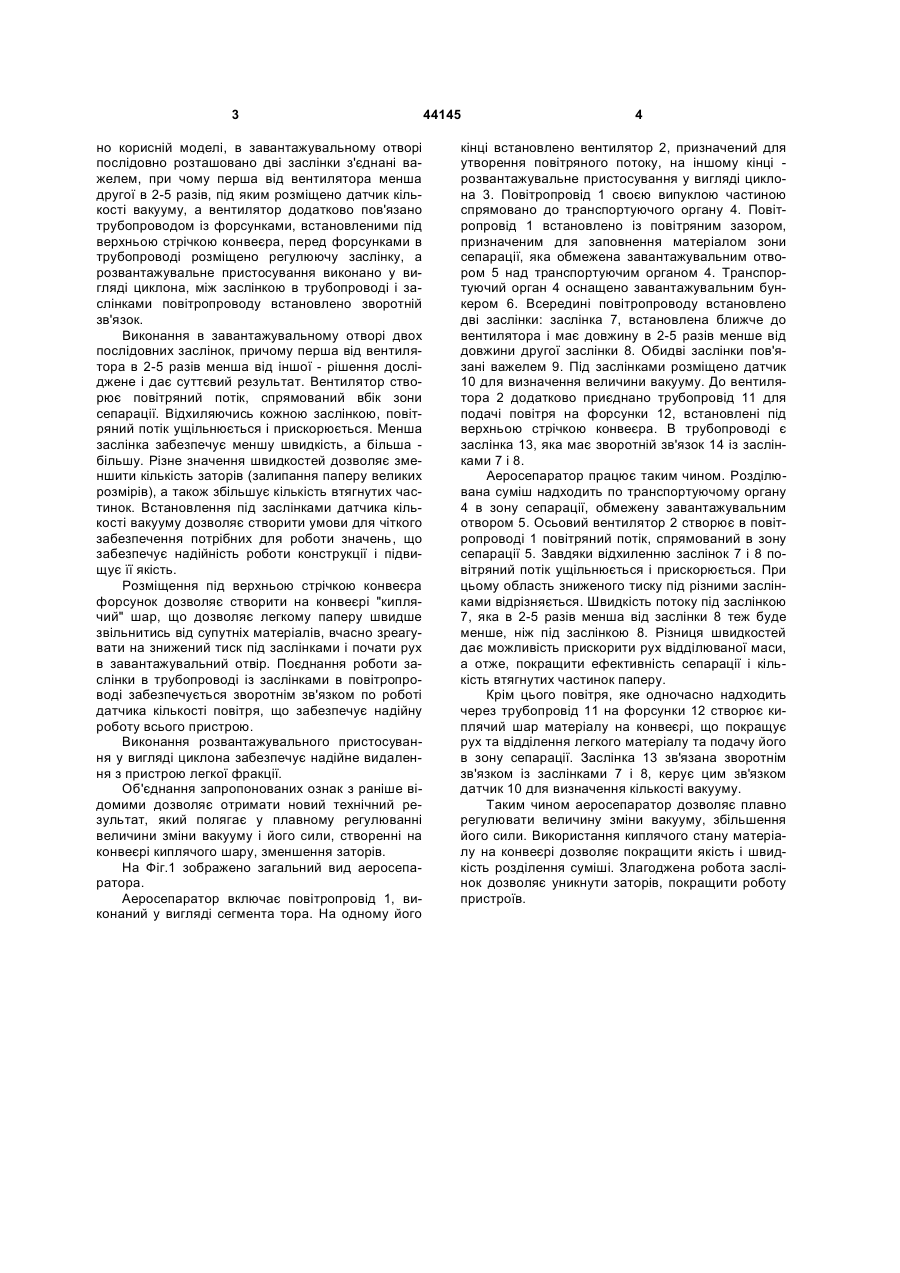 3 44145 4

но корисній моделі, в завантажувальному отворі послідовно розташовано дві заслінки з'єднані важелем, при чому перша від вентилятора менша другої в 2-5 разів, під яким розміщено датчик кількості вакууму, а вентилятор додатково пов'язано трубопроводом із форсунками, встановленими під верхньою стрічкою конвеєра, перед форсунками в трубопроводі розміщено регулюючу заслінку, а розвантажувальне пристосування виконано у вигляді циклона, між заслінкою в трубопроводі і заслінками повітропроводу встановлено зворотній зв'язок.

Виконання в завантажувальному отворі двох послідовних заслінок, причому перша від вентилятора в 2-5 разів менша від іншої - рішення досліджене і дає суттєвий результат. Вентилятор створює повітряний потік, спрямований вбік зони сепарації. Відхиляючись кожною заслінкою, повітряний потік ущільнюється і прискорюється. Менша заслінка забезпечує меншу швидкість, а більша - більшу. Різне значення швидкостей дозволяє зменшити кількість заторів (залипання паперу великих розмірів), а також збільшує кількість втягнутих частинок. Встановлення під заслінками датчика кількості вакууму дозволяє створити умови для чіткого забезпечення потрібних для роботи значень, що забезпечує надійність роботи конструкції і підвищує її якість.

Розміщення під верхньою стрічкою конвеєра форсунок дозволяє створити на конвеєрі "киплячий" шар, що дозволяє легкому паперу швидше звільнитись від супутніх матеріалів, вчасно зреагувати на знижений тиск під заслінками і почати рух в завантажувальний отвір. Поєднання роботи заслінки в трубопроводі із заслінками в повітропроводі забезпечується зворотнім зв'язком по роботі датчика кількості повітря, що забезпечує надійну роботу всього пристрою.

Виконання розвантажувального пристосування у вигляді циклона забезпечує надійне видалення з пристрою легкої фракції.

Об'єднання запропонованих ознак з раніше відомими дозволяє отримати новий технічний результат, який полягає у плавному регулюванні величини зміни вакууму і його сили, створенні на конвеєрі киплячого шару, зменшення заторів.

На Фіг.1 зображено загальний вид аеросепаратора.

Аеросепаратор включає повітропровід 1, виконаний у вигляді сегмента тора. На одному його кінці встановлено вентилятор 2, призначений для утворення повітряного потоку, на іншому кінці - розвантажувальне пристосування у вигляді циклона 3. Повітропровід 1 своєю випуклою частиною спрямовано до транспортуючого органу 4. Повітропровід 1 встановлено із повітряним зазором, призначеним для заповнення матеріалом зони сепарації, яка обмежена завантажувальним отвором 5 над транспортуючим органом 4. Транспортуючий орган 4 оснащено завантажувальним бункером 6. Всередині повітропроводу встановлено дві заслінки: заслінка 7, встановлена ближче до вентилятора і має довжину в 2-5 разів менше від довжини другої заслінки 8. Обидві заслінки пов'язані важелем 9. Під заслінками розміщено датчик 10 для визначення величини вакууму. До вентилятора 2 додатково приєднано трубопровід 11 для подачі повітря на форсунки 12, встановлені під верхньою стрічкою конвеєра. В трубопроводі є заслінка 13, яка має зворотній зв'язок 14 із заслінками 7 і 8.

Аеросепаратор працює таким чином. Розділювана суміш надходить по транспортуючому органу 4 в зону сепарації, обмежену завантажувальним отвором 5. Осьовий вентилятор 2 створює в повітропроводі 1 повітряний потік, спрямований в зону сепарації 5. Завдяки відхиленню заслінок 7 і 8 повітряний потік ущільнюється і прискорюється. При цьому область зниженого тиску під різними заслінками відрізняється. Швидкість потоку під заслінкою 7, яка в 2-5 разів менша від заслінки 8 теж буде менше, ніж під заслінкою 8. Різниця швидкостей дає можливість прискорити рух відділюваної маси, а отже, покращити ефективність сепарації і кількість втягнутих частинок паперу.

Крім цього повітря, яке одночасно надходить через трубопровід 11 на форсунки 12 створює киплячий шар матеріалу на конвеєрі, що покращує рух та відділення легкого матеріалу та подачу його в зону сепарації. Заслінка 13 зв'язана зворотнім зв'язком із заслінками 7 і 8, керує цим зв'язком датчик 10 для визначення кількості вакууму.

Таким чином аеросепаратор дозволяє плавно регулювати величину зміни вакууму, збільшення його сили. Використання киплячого стану матеріалу на конвеєрі дозволяє покращити якість і швидкість розділення суміші. Злагоджена робота заслінок дозволяє уникнути заторів, покращити роботу пристроїв.